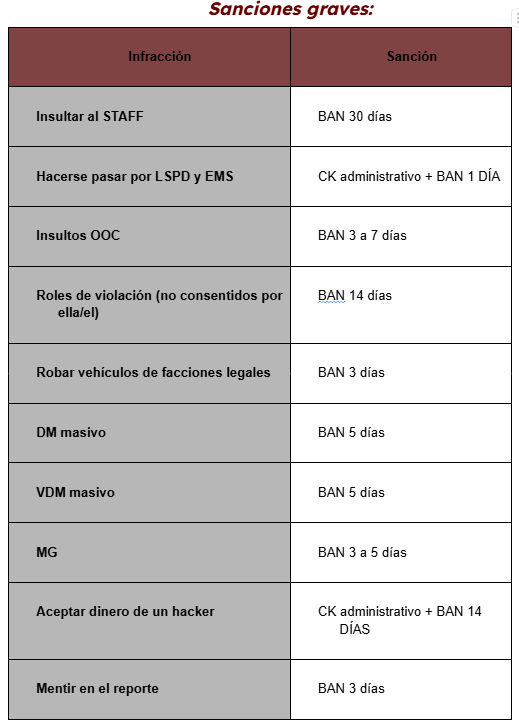 Sanciones graves:

| Infracción | Sanción |
|---|---|
| Insultar al STAFF | BAN 30 días |
| Hacerse pasar por LSPD y EMS | CK administrativo + BAN 1 DÍA |
| Insultos OOC | BAN 3 a 7 días |
| Roles de violación (no consentidos por ella/el) | BAN 14 días |
| Robar vehículos de facciones legales | BAN 3 días |
| DM masivo | BAN 5 días |
| VDM masivo | BAN 5 días |
| MG | BAN 3 a 5 días |
| Aceptar dinero de un hacker | CK administrativo + BAN 14 DÍAS |
| Mentir en el reporte | BAN 3 días |